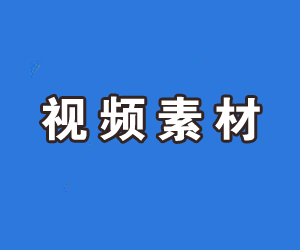 视频素材